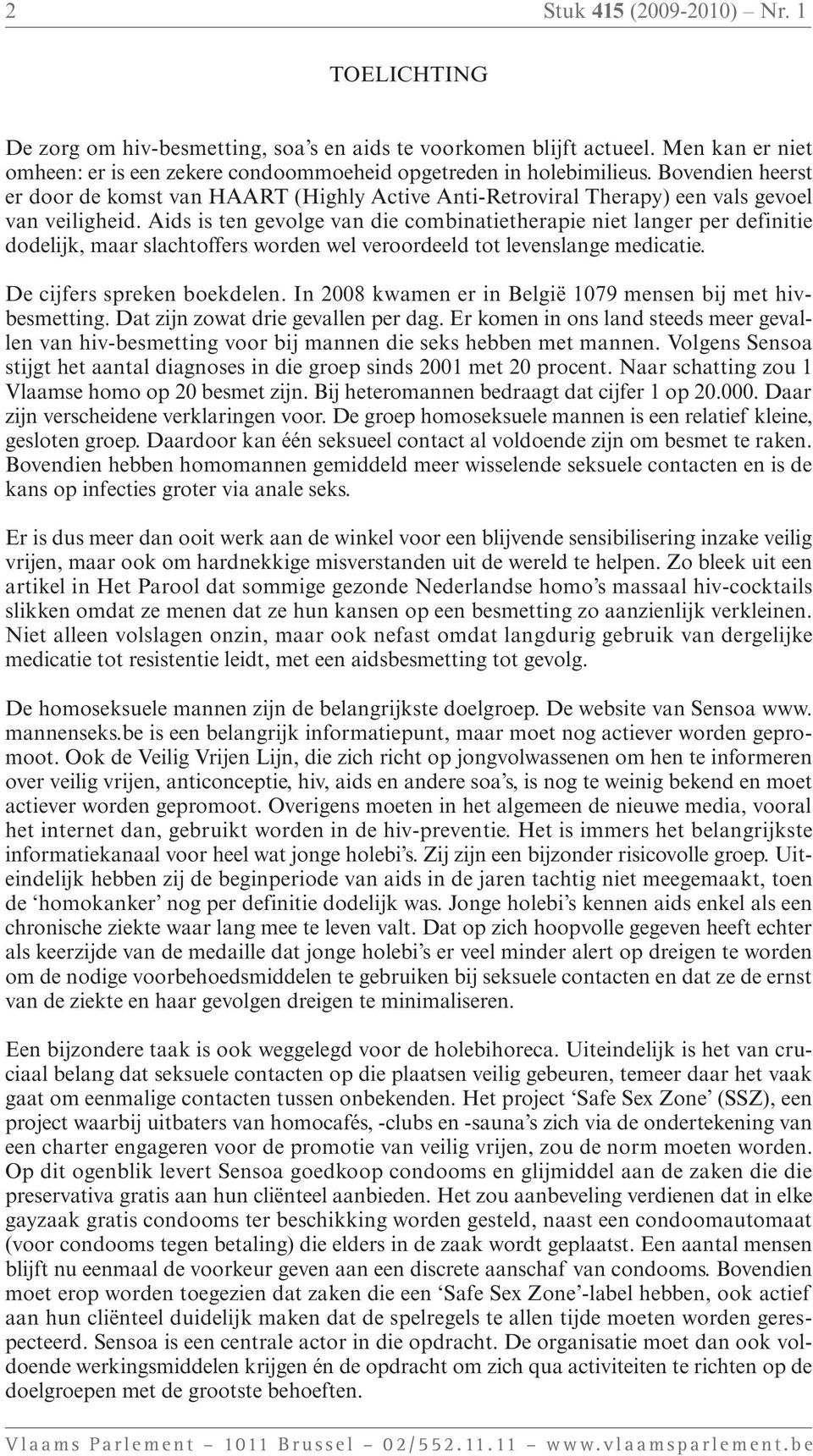 2 Stuk 415 (2009-2010) – Nr. 1

TOELICHTING

De zorg om hiv-besmetting, soa's en aids te voorkomen blijft actueel. Men kan er niet omheen: er is een zekere condoommoeheid opgetreden in holebimilieus. Bovendien heerst er door de komst van HAART (Highly Active Anti-Retroviral Therapy) een vals gevoel van veiligheid. Aids is ten gevolge van die combinatietherapie niet langer per definitie dodelijk, maar slachtoffers worden wel veroordeeld tot levenslange medicatie.

De cijfers spreken boekdelen. In 2008 kwamen er in België 1079 mensen bij met hivbesmetting. Dat zijn zowat drie gevallen per dag. Er komen in ons land steeds meer gevallen van hiv-besmetting voor bij mannen die seks hebben met mannen. Volgens Sensoa stijgt het aantal diagnoses in die groep sinds 2001 met 20 procent. Naar schatting zou 1 Vlaamse homo op 20 besmet zijn. Bij heteromannen bedraagt dat cijfer 1 op 20.000. Daar zijn verscheidene verklaringen voor. De groep homoseksuele mannen is een relatief kleine, gesloten groep. Daardoor kan één seksueel contact al voldoende zijn om besmet te raken. Bovendien hebben homomannen gemiddeld meer wisselende seksuele contacten en is de kans op infecties groter via anale seks.

Er is dus meer dan ooit werk aan de winkel voor een blijvende sensibilisering inzake veilig vrijen, maar ook om hardnekkige misverstanden uit de wereld te helpen. Zo bleek uit een artikel in Het Parool dat sommige gezonde Nederlandse homo's massaal hiv-cocktails slikken omdat ze menen dat ze hun kansen op een besmetting zo aanzienlijk verkleinen. Niet alleen volslagen onzin, maar ook nefast omdat langdurig gebruik van dergelijke medicatie tot resistentie leidt, met een aidsbesmetting tot gevolg.

De homoseksuele mannen zijn de belangrijkste doelgroep. De website van Sensoa www.mannenseks.be is een belangrijk informatiepunt, maar moet nog actiever worden gepromoot. Ook de Veilig Vrijen Lijn, die zich richt op jongvolwassenen om hen te informeren over veilig vrijen, anticonceptie, hiv, aids en andere soa's, is nog te weinig bekend en moet actiever worden gepromoot. Overigens moeten in het algemeen de nieuwe media, vooral het internet dan, gebruikt worden in de hiv-preventie. Het is immers het belangrijkste informatiekanaal voor heel wat jonge holebi's. Zij zijn een bijzonder risicovolle groep. Uiteindelijk hebben zij de beginperiode van aids in de jaren tachtig niet meegemaakt, toen de 'homokanker' nog per definitie dodelijk was. Jonge holebi's kennen aids enkel als een chronische ziekte waar lang mee te leven valt. Dat op zich hoopvolle gegeven heeft echter als keerzijde van de medaille dat jonge holebi's er veel minder alert op dreigen te worden om de nodige voorbehoedsmiddelen te gebruiken bij seksuele contacten en dat ze de ernst van de ziekte en haar gevolgen dreigen te minimaliseren.

Een bijzondere taak is ook weggelegd voor de holebihoreca. Uiteindelijk is het van cruciaal belang dat seksuele contacten op die plaatsen veilig gebeuren, temeer daar het vaak gaat om eenmalige contacten tussen onbekenden. Het project 'Safe Sex Zone' (SSZ), een project waarbij uitbaters van homocafés, -clubs en -sauna's zich via de ondertekening van een charter engageren voor de promotie van veilig vrijen, zou de norm moeten worden. Op dit ogenblik levert Sensoa goedkoop condooms en glijmiddel aan de zaken die die preservativa gratis aan hun cliënteel aanbieden. Het zou aanbeveling verdienen dat in elke gayzaak gratis condooms ter beschikking worden gesteld, naast een condoomautomaat (voor condooms tegen betaling) die elders in de zaak wordt geplaatst. Een aantal mensen blijft nu eenmaal de voorkeur geven aan een discrete aanschaf van condooms. Bovendien moet erop worden toegezien dat zaken die een 'Safe Sex Zone'-label hebben, ook actief aan hun cliënteel duidelijk maken dat de spelregels te allen tijde moeten worden gerespecteerd. Sensoa is een centrale actor in die opdracht. De organisatie moet dan ook voldoende werkingsmiddelen krijgen én de opdracht om zich qua activiteiten te richten op de doelgroepen met de grootste behoeften.

Vlaams Parlement – 1011 Brussel – 02/552.11.11 – www.vlaamsparlement.be